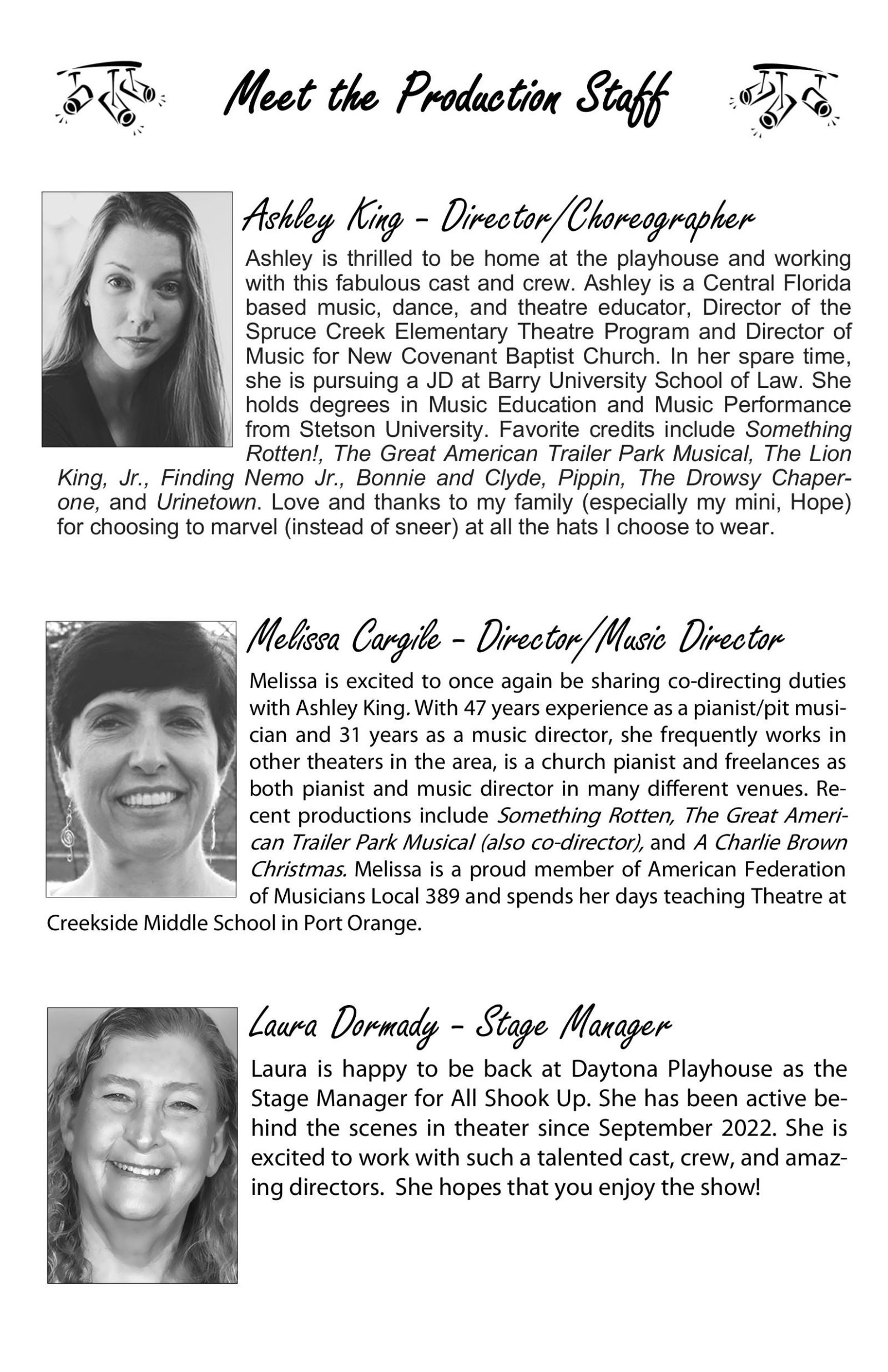 Meet the Production Staff

Ashley King - Director/Choreographer

Ashley is thrilled to be home at the playhouse and working with this fabulous cast and crew. Ashley is a Central Florida based music, dance, and theatre educator, Director of the Spruce Creek Elementary Theatre Program and Director of Music for New Covenant Baptist Church. In her spare time, she is pursuing a JD at Barry University School of Law. She holds degrees in Music Education and Music Performance from Stetson University. Favorite credits include Something Rotten!, The Great American Trailer Park Musical, The Lion King, Jr., Finding Nemo Jr., Bonnie and Clyde, Pippin, The Drowsy Chaperone, and Urinetown. Love and thanks to my family (especially my mini, Hope) for choosing to marvel (instead of sneer) at all the hats I choose to wear.

Melissa Cargile - Director/Music Director

Melissa is excited to once again be sharing co-directing duties with Ashley King. With 47 years experience as a pianist/pit musician and 31 years as a music director, she frequently works in other theaters in the area, is a church pianist and freelances as both pianist and music director in many different venues. Recent productions include Something Rotten, The Great American Trailer Park Musical (also co-director), and A Charlie Brown Christmas. Melissa is a proud member of American Federation of Musicians Local 389 and spends her days teaching Theatre at Creekside Middle School in Port Orange.

Laura Dormady - Stage Manager

Laura is happy to be back at Daytona Playhouse as the Stage Manager for All Shook Up. She has been active behind the scenes in theater since September 2022. She is excited to work with such a talented cast, crew, and amazing directors. She hopes that you enjoy the show!